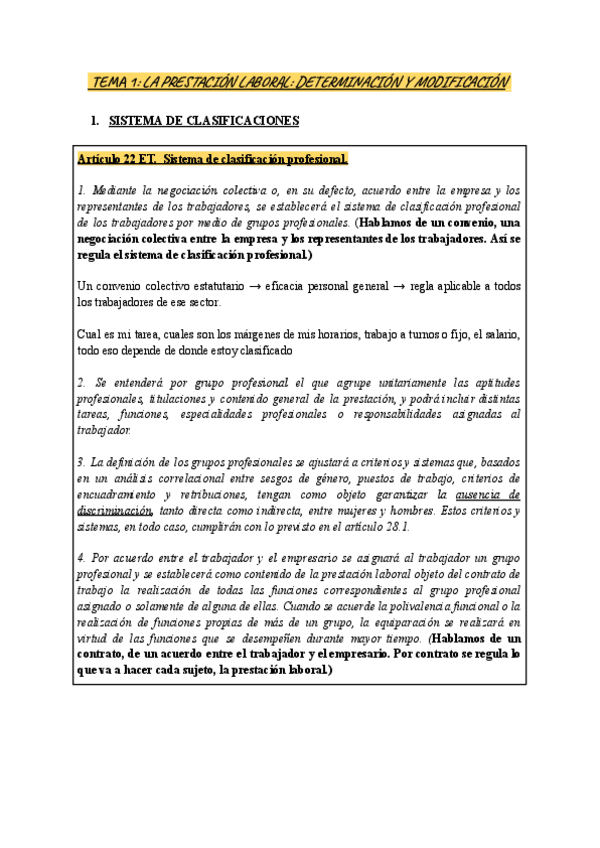 TEMA 1: LA PRESTACIÓN LABORAL: DETERMINACIÓN Y MODIFICACIÓN

1. SISTEMA DE CLASIFICACIONES

Artículo 22 ET. Sistema de clasificación profesional.

1. Mediante la negociación colectiva o, en su defecto, acuerdo entre la empresa y los representantes de los trabajadores, se establecerá el sistema de clasificación profesional de los trabajadores por medio de grupos profesionales. (Hablamos de un convenio, una negociación colectiva entre la empresa y los representantes de los trabajadores. Así se regula el sistema de clasificación profesional.)

Un convenio colectivo estatutario → eficacia personal general → regla aplicable a todos los trabajadores de ese sector.

Cual es mi tarea, cuales son los márgenes de mis horarios, trabajo a turnos o fijo, el salario, todo eso depende de donde estoy clasificado

2. Se entenderá por grupo profesional el que agrupe unitariamente las aptitudes profesionales, titulaciones y contenido general de la prestación, y podrá incluir distintas tareas, funciones, especialidades profesionales o responsabilidades asignadas al trabajador.

3. La definición de los grupos profesionales se ajustará a criterios y sistemas que, basados en un análisis correlacional entre sesgos de género, puestos de trabajo, criterios de encuadramiento y retribuciones, tengan como objeto garantizar la ausencia de discriminación, tanto directa como indirecta, entre mujeres y hombres. Estos criterios y sistemas, en todo caso, cumplirán con lo previsto en el artículo 28.1.

4. Por acuerdo entre el trabajador y el empresario se asignará al trabajador un grupo profesional y se establecerá como contenido de la prestación laboral objeto del contrato de trabajo la realización de todas las funciones correspondientes al grupo profesional asignado o solamente de alguna de ellas. Cuando se acuerde la polivalencia funcional o la realización de funciones propias de más de un grupo, la equiparación se realizará en virtud de las funciones que se desempeñen durante mayor tiempo. (Hablamos de un contrato, de un acuerdo entre el trabajador y el empresario. Por contrato se regula lo que va a hacer cada sujeto, la prestación laboral.)